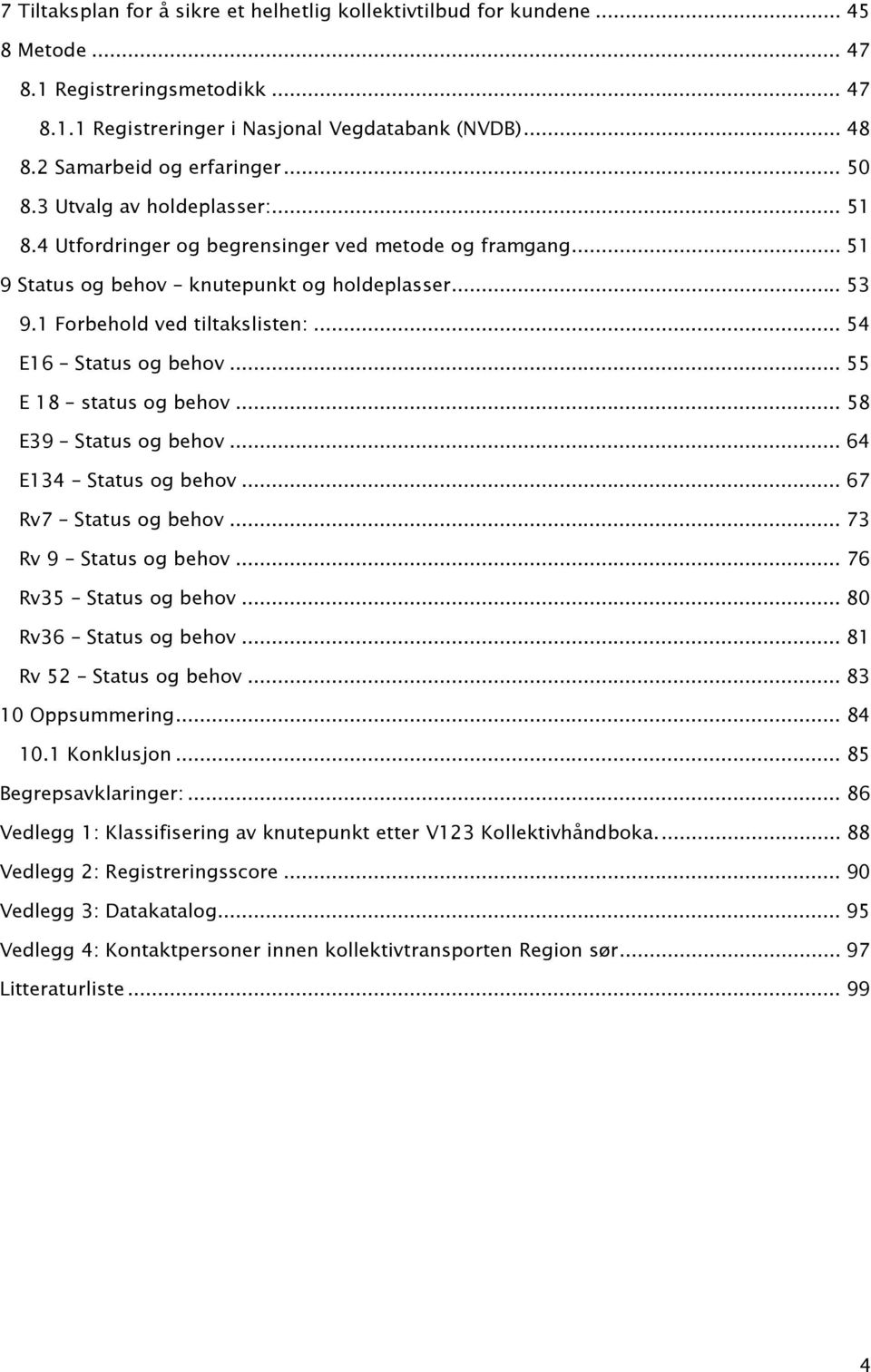 7 Tiltaksplan for å sikre et helhetlig kollektivtilbud for kundene ... 45
8 Metode ... 47
8.1 Registreringsmetodikk ... 47
8.1.1 Registreringer i Nasjonal Vegdatabank (NVDB) ... 48
8.2 Samarbeid og erfaringer ... 50
8.3 Utvalg av holdeplasser: ... 51
8.4 Utfordringer og begrensinger ved metode og framgang ... 51
9 Status og behov – knutepunkt og holdeplasser ... 53
9.1 Forbehold ved tiltakslisten: ... 54
E16 – Status og behov ... 55
E 18 – status og behov ... 58
E39 – Status og behov ... 64
E134 – Status og behov ... 67
Rv7 – Status og behov ... 73
Rv 9 – Status og behov ... 76
Rv35 – Status og behov ... 80
Rv36 – Status og behov ... 81
Rv 52 – Status og behov ... 83
10 Oppsummering ... 84
10.1 Konklusjon ... 85
Begrepsavklaringer: ... 86
Vedlegg 1: Klassifisering av knutepunkt etter V123 Kollektivhåndboka. ... 88
Vedlegg 2: Registreringsscore ... 90
Vedlegg 3: Datakatalog ... 95
Vedlegg 4: Kontaktpersoner innen kollektivtransporten Region sør ... 97
Litteraturliste ... 99

4